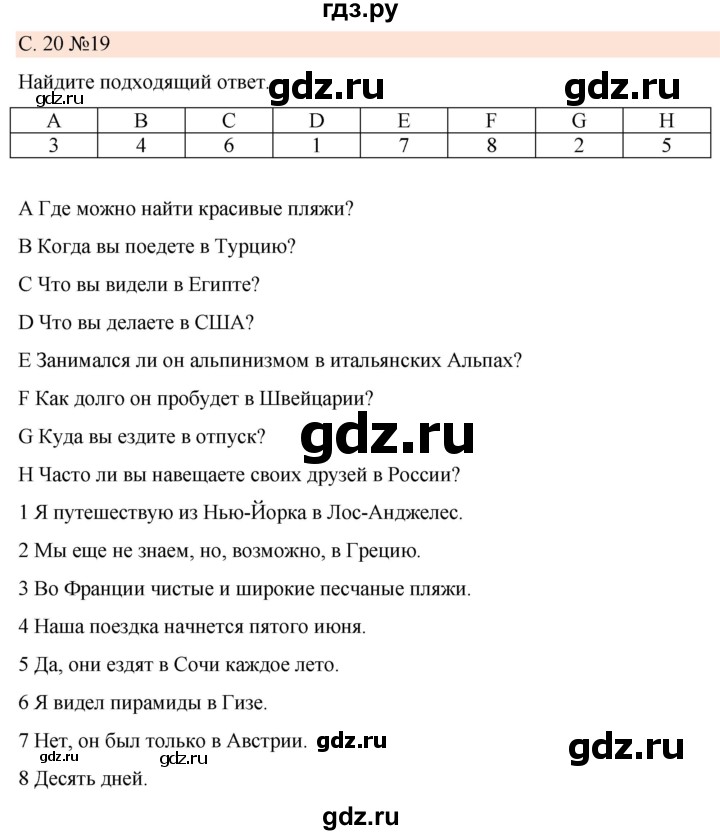 гдз.ру

С. 20 №19

Найдите подходящий ответ. gdz.ru gdz.ru
gdz.ru

| A | B | C | D | E | F | G | H |
|---|---|---|---|---|---|---|---|
| 3 | 4 | 6 | 1 | 7 | 8 | 2 | 5 |

A Где можно найти красивые пляжи?

B Когда вы поедете в Турцию?

C Что вы видели в Египте?

D Что вы делаете в США?

E Занимался ли он альпинизмом в итальянских Альпах?

F Как долго он пробудет в Швейцарии?

G Куда вы ездите в отпуск? gdz.ru

H Часто ли вы навещаете своих друзей в России?

1 Я путешествую из Нью-Йорка в Лос-Анджелес.

2 Мы еще не знаем, но, возможно, в Грецию.

3 Во Франции чистые и широкие песчаные пляжи.

4 Наша поездка начнется пятого июня.

5 Да, они ездят в Сочи каждое лето.

6 Я видел пирамиды в Гизе.

7 Нет, он был только в Австрии. gdz.ru gdz.ru
gdz.ru

8 Десять дней.

gdz.ru